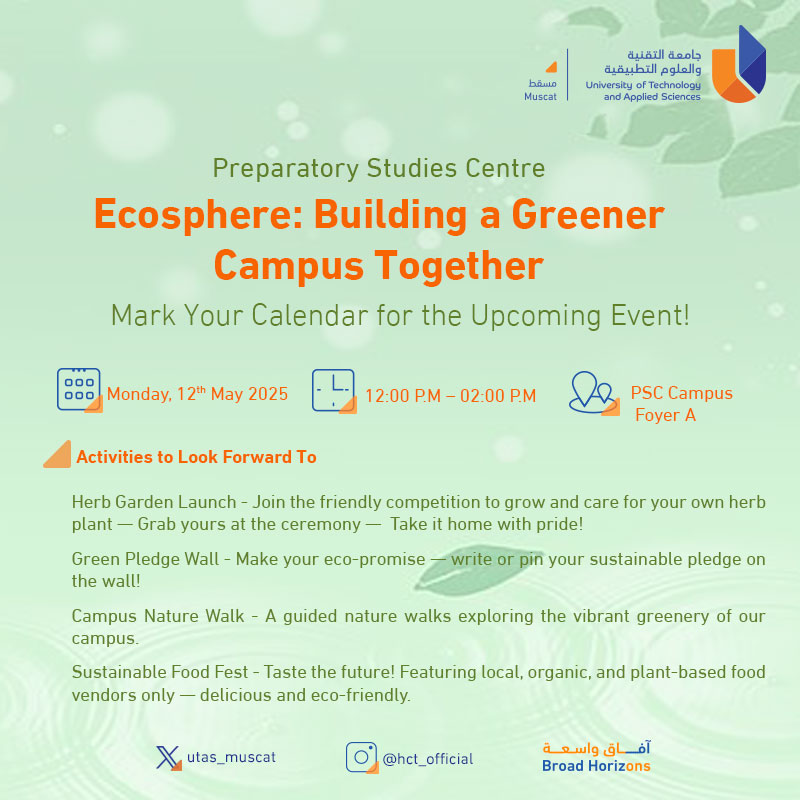 مسقط
Muscat

جامعة التقنية
والعلوم التطبيقية
University of Technology
and Applied Sciences

Preparatory Studies Centre

Ecosphere: Building a Greener Campus Together

Mark Your Calendar for the Upcoming Event!

Monday, 12$^{th}$ May 2025

12:00 P.M – 02:00 P.M

PSC Campus Foyer A

Activities to Look Forward To

Herb Garden Launch - Join the friendly competition to grow and care for your own herb plant — Grab yours at the ceremony — Take it home with pride!

Green Pledge Wall - Make your eco-promise — write or pin your sustainable pledge on the wall!

Campus Nature Walk - A guided nature walks exploring the vibrant greenery of our campus.

Sustainable Food Fest - Taste the future! Featuring local, organic, and plant-based food vendors only — delicious and eco-friendly.

utas_muscat

@hct_official

آفــاق واسعــة
Broad Horizons